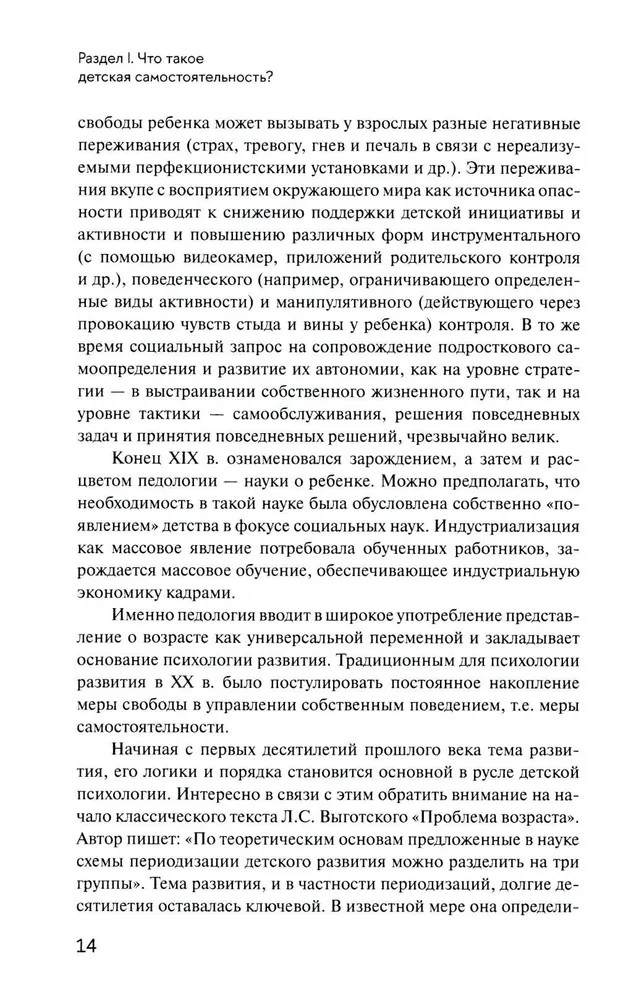 Раздел I. Что такое детская самостоятельность?

свободы ребенка может вызывать у взрослых разные негативные переживания (страх, тревогу, гнев и печаль в связи с нереализуемыми перфекционистскими установками и др.). Эти переживания вкупе с восприятием окружающего мира как источника опасности приводят к снижению поддержки детской инициативы и активности и повышению различных форм инструментального (с помощью видеокамер, приложений родительского контроля и др.), поведенческого (например, ограничивающего определенные виды активности) и манипулятивного (действующего через провокацию чувств стыда и вины у ребенка) контроля. В то же время социальный запрос на сопровождение подросткового самоопределения и развитие их автономии, как на уровне стратегии — в выстраивании собственного жизненного пути, так и на уровне тактики — самообслуживания, решения повседневных задач и принятия повседневных решений, чрезвычайно велик.

Конец XIX в. ознаменовался зарождением, а затем и расцветом педологии — науки о ребенке. Можно предполагать, что необходимость в такой науке была обусловлена собственно «появлением» детства в фокусе социальных наук. Индустриализация как массовое явление потребовала обученных работников, зарождается массовое обучение, обеспечивающее индустриальную экономику кадрами.

Именно педология вводит в широкое употребление представление о возрасте как универсальной переменной и закладывает основание психологии развития. Традиционным для психологии развития в XX в. было постулировать постоянное накопление меры свободы в управлении собственным поведением, т.е. меры самостоятельности.

Начиная с первых десятилетий прошлого века тема развития, его логики и порядка становится основной в русле детской психологии. Интересно в связи с этим обратить внимание на начало классического текста Л.С. Выготского «Проблема возраста». Автор пишет: «По теоретическим основам предложенные в науке схемы периодизации детского развития можно разделить на три группы». Тема развития, и в частности периодизаций, долгие десятилетия оставалась ключевой. В известной мере она определи-

14